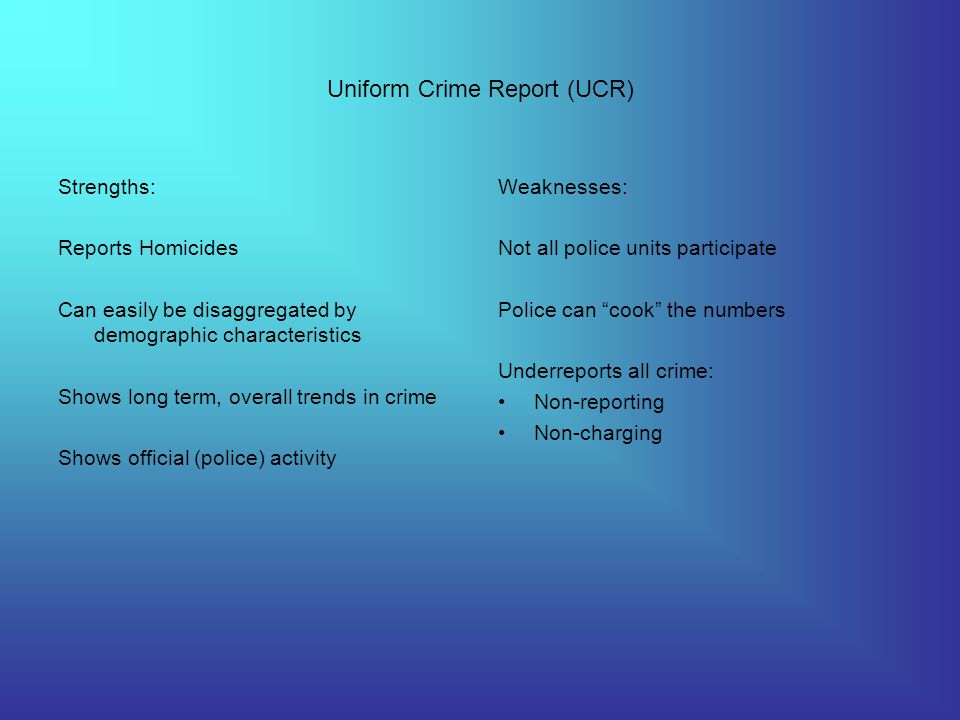 Uniform Crime Report (UCR)

Strengths:

Reports Homicides

Can easily be disaggregated by demographic characteristics

Shows long term, overall trends in crime

Shows official (police) activity

Weaknesses:

Not all police units participate

Police can “cook” the numbers

Underreports all crime:
• Non-reporting
• Non-charging